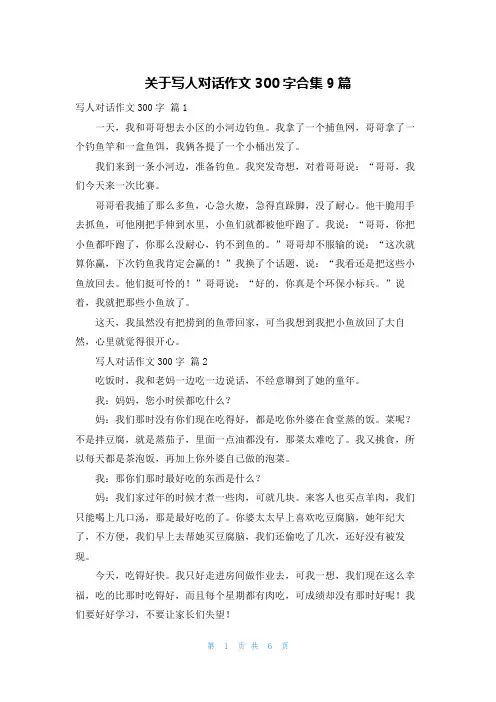 关于写人对话作文 300 字合集 9 篇

写人对话作文 300 字 篇 1

一天，我和哥哥想去小区的小河边钓鱼。我拿了一个捕鱼网，哥哥拿了一个钓鱼竿和一盒鱼饵，我俩各提了一个小桶出发了。

我们来到一条小河边，准备钓鱼。我突发奇想，对着哥哥说：“哥哥，我们今天来一次比赛。

哥哥看我捕了那么多鱼，心急火燎，急得直跺脚，没了耐心。他干脆用手去抓鱼，可他刚把手伸到水里，小鱼们就都被他吓跑了。我说：“哥哥，你把小鱼都吓跑了，你那么没耐心，钓不到鱼的。”哥哥却不服输的说：“这次就算你赢，下次钓鱼我肯定会赢的！”我换了个话题，说：“我看还是把这些小鱼放回去。他们挺可怜的！”哥哥说：“好的，你真是个环保小标兵。”说着，我就把那些小鱼放了。

这天，我虽然没有把捞到的鱼带回家，可当我想到我把小鱼放回了大自然，心里就觉得很开心。

写人对话作文 300 字 篇 2

吃饭时，我和老妈一边吃一边说话，不经意聊到了她的童年。

我：妈妈，您小时候都吃什么？

妈：我们那时没有你们现在吃得好，都是吃你外婆在食堂蒸的饭。菜呢？不是拌豆腐，就是蒸茄子，里面一点油都没有，那菜太难吃了。我又挑食，所以每天都是茶泡饭，再加上你外婆自己做的泡菜。

我：那你们那时最好吃的东西是什么？

妈：我们家过年的时候才煮一些肉，可就几块。来客人也买点羊肉，我们只能喝上几口汤，那是最好吃的了。你婆太太早上喜欢吃豆腐脑，她年纪大了，不方便，我们早上去帮她买豆腐脑，我们还偷吃了几次，还好没有被发现。

今天，吃得好快。我只好走进房间做作业去，可我一想，我们现在这么幸福，吃的比那时吃得好，而且每个星期都有肉吃，可成绩却没有那时好呢！我们要好好学习，不要让家长们失望！

第 1 页 共 6 页